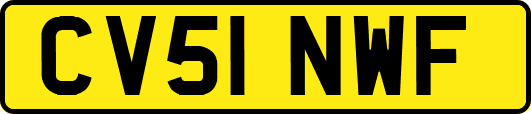 CV51 NWF